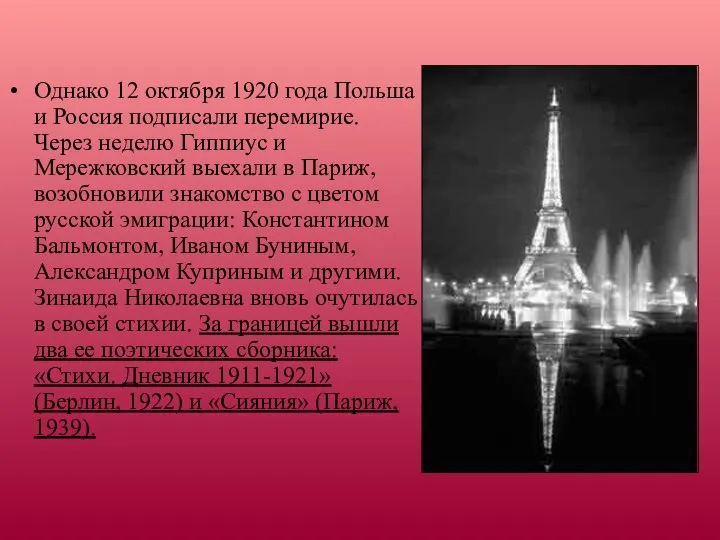 • Однако 12 октября 1920 года Польша и Россия подписали перемирие. Через неделю Гиппиус и Мережковский выехали в Париж, возобновили знакомство с цветом русской эмиграции: Константином Бальмонтом, Иваном Буниным, Александром Куприным и другими. Зинаида Николаевна вновь очутилась в своей стихии. За границей вышли два ее поэтических сборника: «Стихи. Дневник 1911-1921» (Берлин, 1922) и «Сияния» (Париж, 1939).